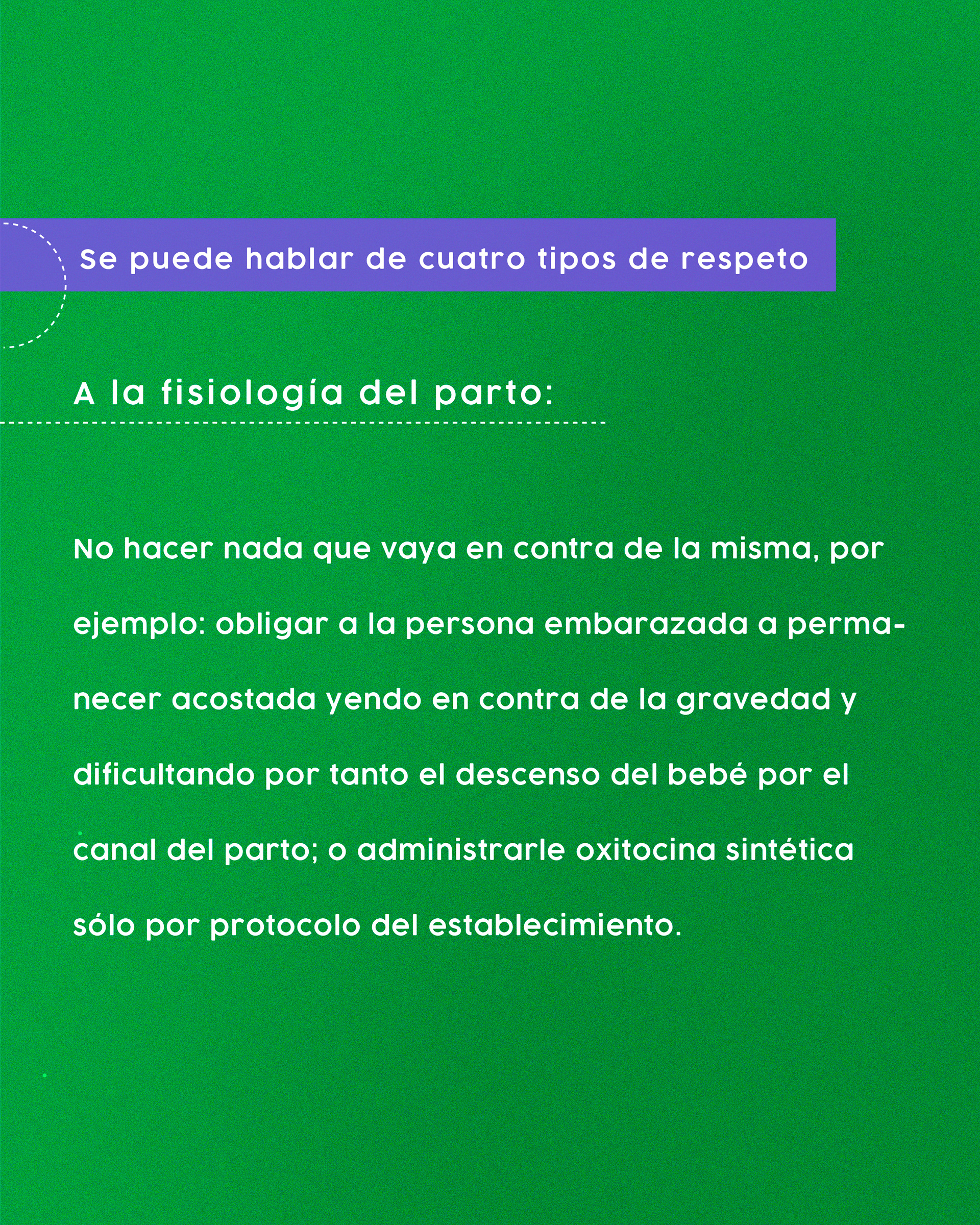 Se puede hablar de cuatro tipos de respeto

A la fisiología del parto:

No hacer nada que vaya en contra de la misma, por ejemplo: obligar a la persona embarazada a permanecer acostada yendo en contra de la gravedad y dificultando por tanto el descenso del bebé por el canal del parto; o administrarle oxitocina sintética sólo por protocolo del establecimiento.